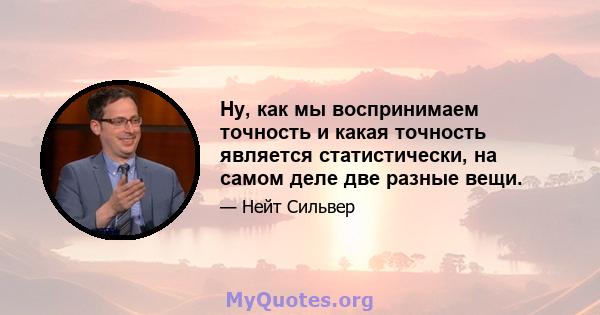 Ну, как мы воспринимаем точность и какая точность является статистически, на самом деле две разные вещи.

— Нейт Сильвер

MyQuotes.org